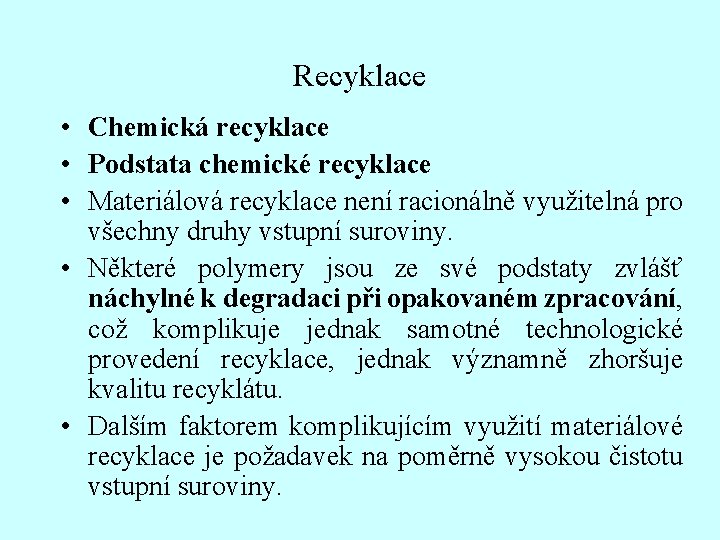 Recyklace

• Chemická recyklace
• Podstata chemické recyklace
• Materiálová recyklace není racionálně využitelná pro všechny druhy vstupní suroviny.
• Některé polymery jsou ze své podstaty zvlášť náchylné k degradaci při opakovaném zpracování, což komplikuje jednak samotné technologické provedení recyklace, jednak významně zhoršuje kvalitu recyklátu.
• Dalším faktorem komplikujícím využití materiálové recyklace je požadavek na poměrně vysokou čistotu vstupní suroviny.